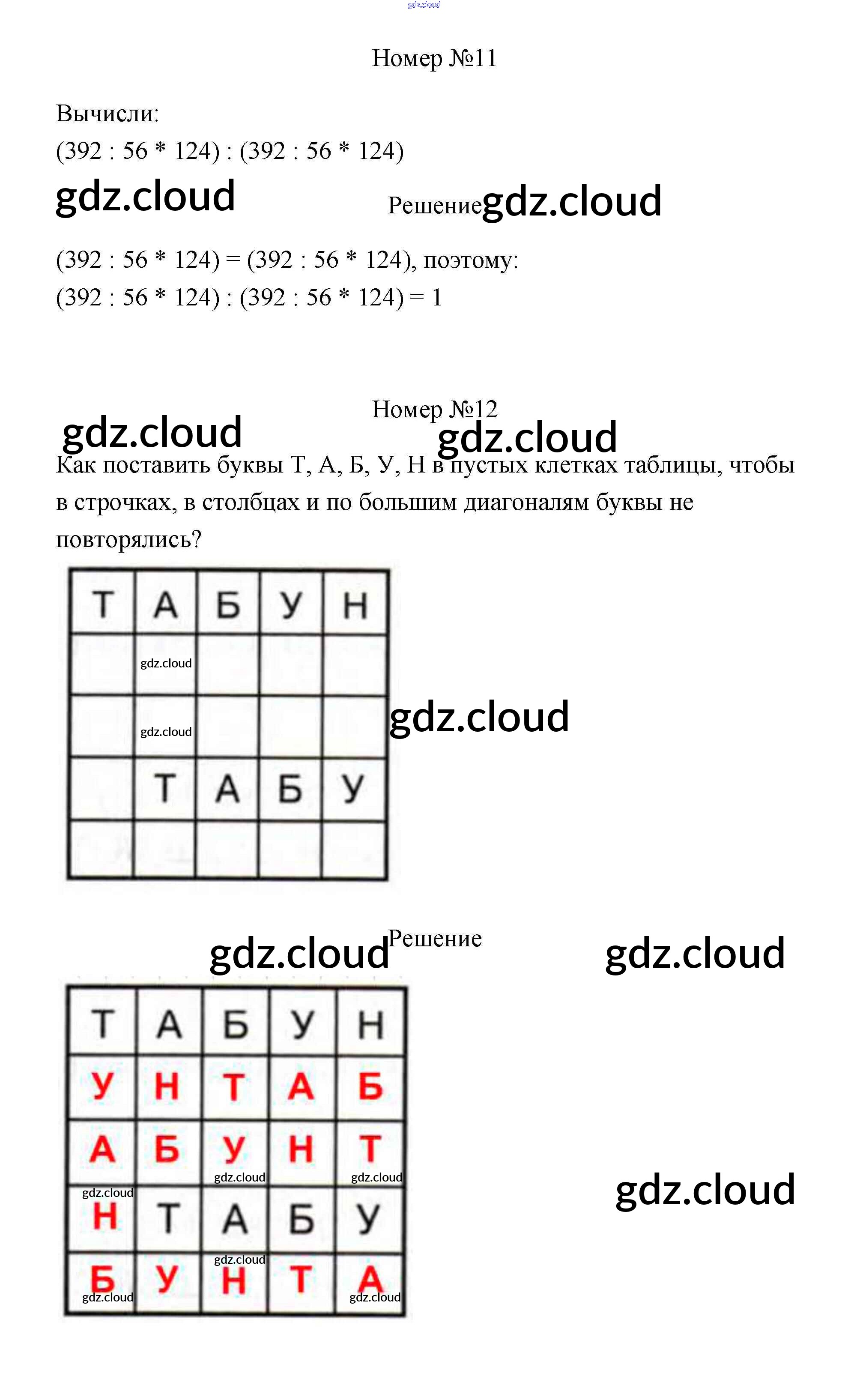 Номер №11

Вычисли:
(392 : 56 * 124) : (392 : 56 * 124)

Решение

(392 : 56 * 124) = (392 : 56 * 124), поэтому:
(392 : 56 * 124) : (392 : 56 * 124) = 1

Номер №12

Как поставить буквы Т, А, Б, У, Н в пустых клетках таблицы, чтобы в строчках, в столбцах и по большим диагоналям буквы не повторялись?

| Т | А | Б | У | Н |
|---|---|---|---|---|
|  |  |  |  |  |
|  |  |  |  |  |
|  | Т | А | Б | У |
|  |  |  |  |  |

Решение

| Т | А | Б | У | Н |
|---|---|---|---|---|
| У | Н | Т | А | Б |
| А | Б | У | Н | Т |
| Н | Т | А | Б | У |
| Б | У | Н | Т | А |

gdz.cloud